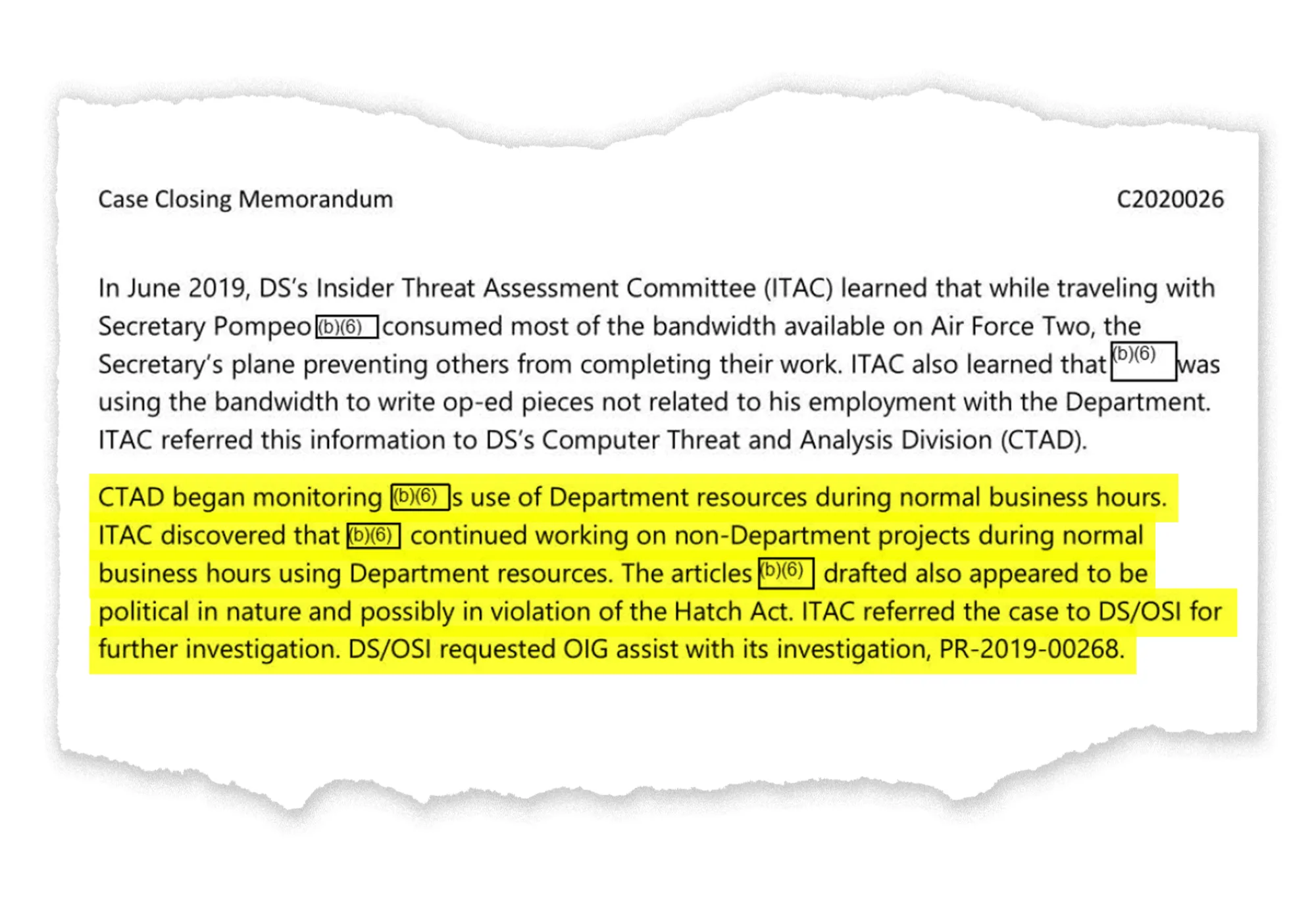 Case Closing Memorandum C2020026

In June 2019, DS's Insider Threat Assessment Committee (ITAC) learned that while traveling with Secretary Pompeo (b)(6) consumed most of the bandwidth available on Air Force Two, the Secretary's plane preventing others from completing their work. ITAC also learned that (b)(6) was using the bandwidth to write op-ed pieces not related to his employment with the Department. ITAC referred this information to DS's Computer Threat and Analysis Division (CTAD).

CTAD began monitoring (b)(6) s use of Department resources during normal business hours. ITAC discovered that (b)(6) continued working on non-Department projects during normal business hours using Department resources. The articles (b)(6) drafted also appeared to be political in nature and possibly in violation of the Hatch Act. ITAC referred the case to DS/OSI for further investigation. DS/OSI requested OIG assist with its investigation, PR-2019-00268.